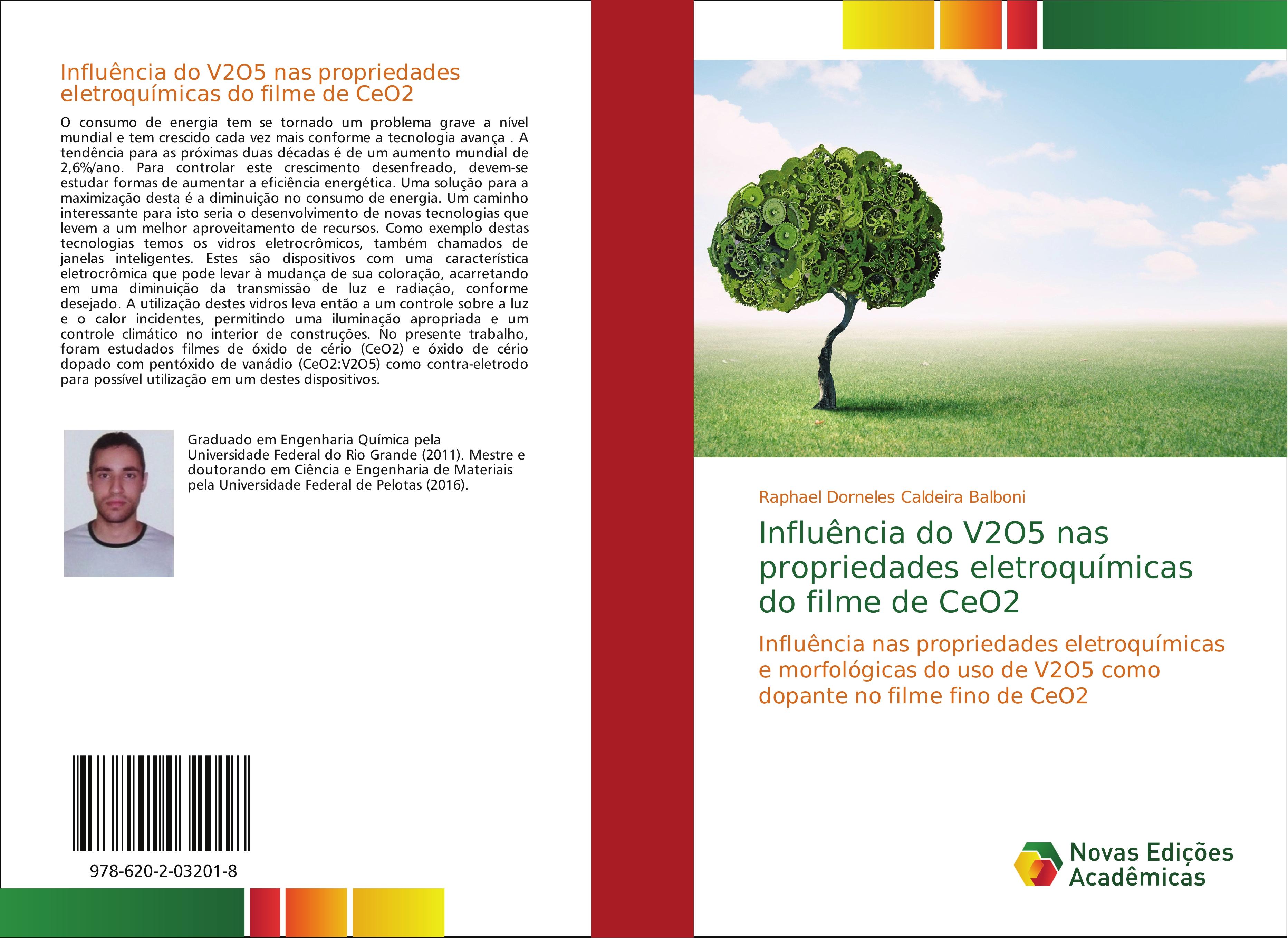 Influência do V2O5 nas propriedades eletroquímicas do filme de CeO2

O consumo de energia tem se tornado um problema grave a nível mundial e tem crescido cada vez mais conforme a tecnologia avança . A tendência para as próximas duas décadas é de um aumento mundial de 2,6%/ano. Para controlar este crescimento desenfreado, devem-se estudar formas de aumentar a eficiência energética. Uma solução para a maximização desta é a diminuição no consumo de energia. Um caminho interessante para isto seria o desenvolvimento de novas tecnologias que levem a um melhor aproveitamento de recursos. Como exemplo destas tecnologias temos os vidros eletrocrômicos, também chamados de janelas inteligentes. Estes são dispositivos com uma característica eletrocrômica que pode levar à mudança de sua coloração, acarretando em uma diminuição da transmissão de luz e radiação, conforme desejado. A utilização destes vidros leva então a um controle sobre a luz e o calor incidentes, permitindo uma iluminação apropriada e um controle climático no interior de construções. No presente trabalho, foram estudados filmes de óxido de cério (CeO2) e óxido de cério dopado com pentóxido de vanádio (CeO2:V2O5) como contra-eletrodo para possível utilização em um destes dispositivos.

Graduado em Engenharia Química pela Universidade Federal do Rio Grande (2011). Mestre e doutorando em Ciência e Engenharia de Materiais pela Universidade Federal de Pelotas (2016).

978-620-2-03201-8

Raphael Dorneles Caldeira Balboni

Influência do V2O5 nas propriedades eletroquímicas do filme de CeO2

Influência nas propriedades eletroquímicas e morfológicas do uso de V2O5 como dopante no filme fino de CeO2

Novas Edições Acadêmicas